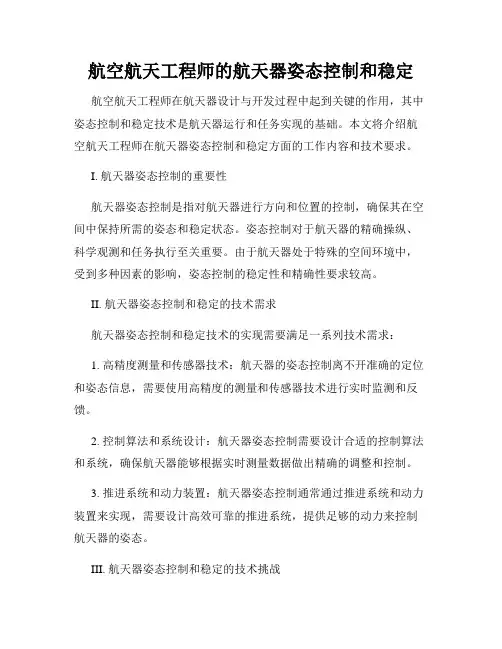 航空航天工程师的航天器姿态控制和稳定

航空航天工程师在航天器设计与开发过程中起到关键的作用，其中姿态控制和稳定技术是航天器运行和任务实现的基础。本文将介绍航空航天工程师在航天器姿态控制和稳定方面的工作内容和技术要求。

I. 航天器姿态控制的重要性

航天器姿态控制是指对航天器进行方向和位置的控制，确保其在空间中保持所需的姿态和稳定状态。姿态控制对于航天器的精确操纵、科学观测和任务执行至关重要。由于航天器处于特殊的空间环境中，受到多种因素的影响，姿态控制的稳定性和精确性要求较高。

II. 航天器姿态控制和稳定的技术需求

航天器姿态控制和稳定技术的实现需要满足一系列技术需求：

1. 高精度测量和传感器技术：航天器的姿态控制离不开准确的定位和姿态信息，需要使用高精度的测量和传感器技术进行实时监测和反馈。

2. 控制算法和系统设计：航天器姿态控制需要设计合适的控制算法和系统，确保航天器能够根据实时测量数据做出精确的调整和控制。

3. 推进系统和动力装置：航天器姿态控制通常通过推进系统和动力装置来实现，需要设计高效可靠的推进系统，提供足够的动力来控制航天器的姿态。

III. 航天器姿态控制和稳定的技术挑战